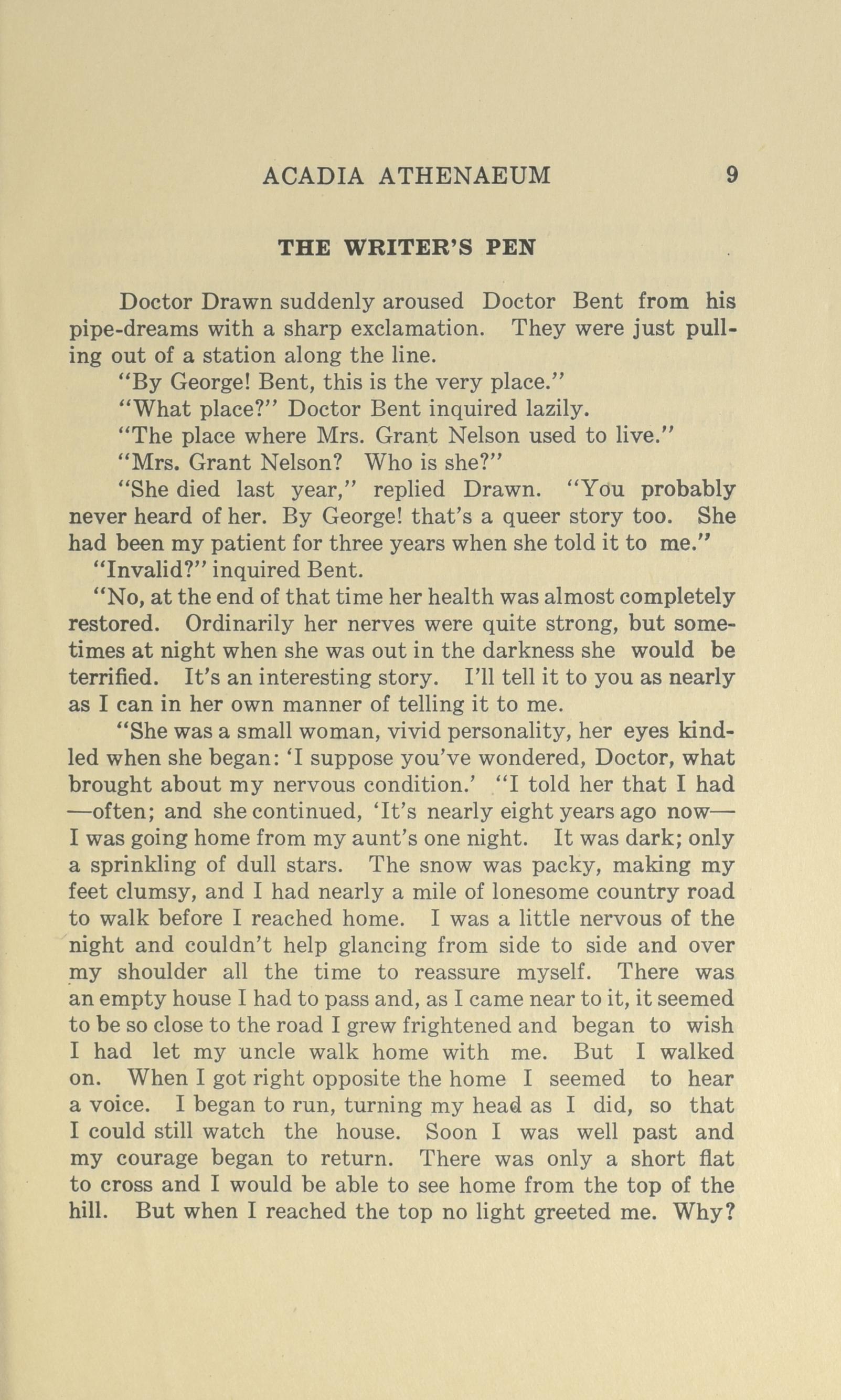 ACADIA ATHENAEUM 9

THE WRITER'S PEN

Doctor Drawn suddenly aroused Doctor Bent from his pipe-dreams with a sharp exclamation. They were just pulling out of a station along the line.

"By George! Bent, this is the very place."

"What place?" Doctor Bent inquired lazily.

"The place where Mrs. Grant Nelson used to live."

"Mrs. Grant Nelson? Who is she?"

"She died last year," replied Drawn. "You probably never heard of her. By George! that's a queer story too. She had been my patient for three years when she told it to me."

"Invalid?" inquired Bent.

"No, at the end of that time her health was almost completely restored. Ordinarily her nerves were quite strong, but sometimes at night when she was out in the darkness she would be terrified. It's an interesting story. I'll tell it to you as nearly as I can in her own manner of telling it to me.

"She was a small woman, vivid personality, her eyes kindled when she began: 'I suppose you've wondered, Doctor, what brought about my nervous condition.' "I told her that I had —often; and she continued, 'It's nearly eight years ago now— I was going home from my aunt's one night. It was dark; only a sprinkling of dull stars. The snow was packy, making my feet clumsy, and I had nearly a mile of lonesome country road to walk before I reached home. I was a little nervous of the night and couldn't help glancing from side to side and over my shoulder all the time to reassure myself. There was an empty house I had to pass and, as I came near to it, it seemed to be so close to the road I grew frightened and began to wish I had let my uncle walk home with me. But I walked on. When I got right opposite the home I seemed to hear a voice. I began to run, turning my head as I did, so that I could still watch the house. Soon I was well past and my courage began to return. There was only a short flat to cross and I would be able to see home from the top of the hill. But when I reached the top no light greeted me. Why?